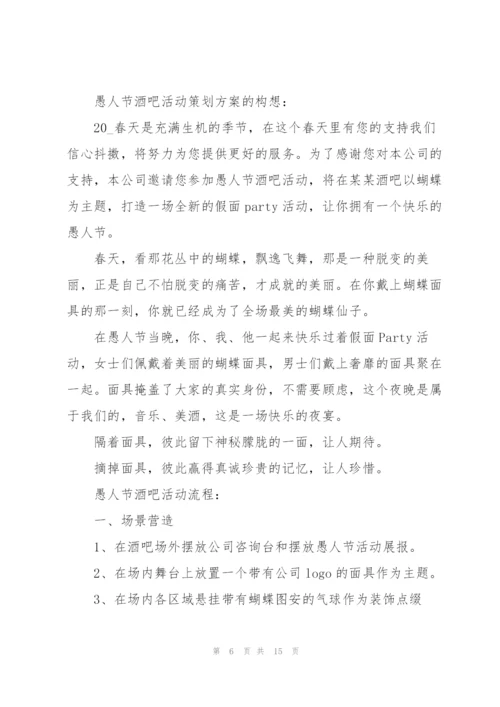 愚人节酒吧活动策划方案的构想：

20_春天是充满生机的季节，在这个春天里有您的支持我们信心抖擞，将努力为您提供更好的服务。为了感谢您对本公司的支持，本公司邀请您参加愚人节酒吧活动，将在某某酒吧以蝴蝶为主题，打造一场全新的假面party活动，让你拥有一个快乐的愚人节。

春天，看那花丛中的蝴蝶，飘逸飞舞，那是一种脱变的美丽，正是自己不怕脱变的痛苦，才成就的美丽。在你戴上蝴蝶面具的那一刻，你就已经成为了全场最美的蝴蝶仙子。

在愚人节当晚，你、我、他一起来快乐过着假面Party活动，女士们佩戴着美丽的蝴蝶面具，男士们戴上奢靡的面具聚在一起。面具掩盖了大家的真实身份，不需要顾虑，这个夜晚是属于我们的，音乐、美酒，这是一场快乐的夜宴。

隔着面具，彼此留下神秘朦胧的一面，让人期待。

摘掉面具，彼此赢得真诚珍贵的记忆，让人珍惜。

愚人节酒吧活动流程：

一、场景营造

1、在酒吧场外摆放公司咨询台和摆放愚人节活动展报。

2、在场内舞台上放置一个带有公司logo的面具作为主题。

3、在场内各区域悬挂带有蝴蝶图安的气球作为装饰点缀

第 6 页 共 15 页